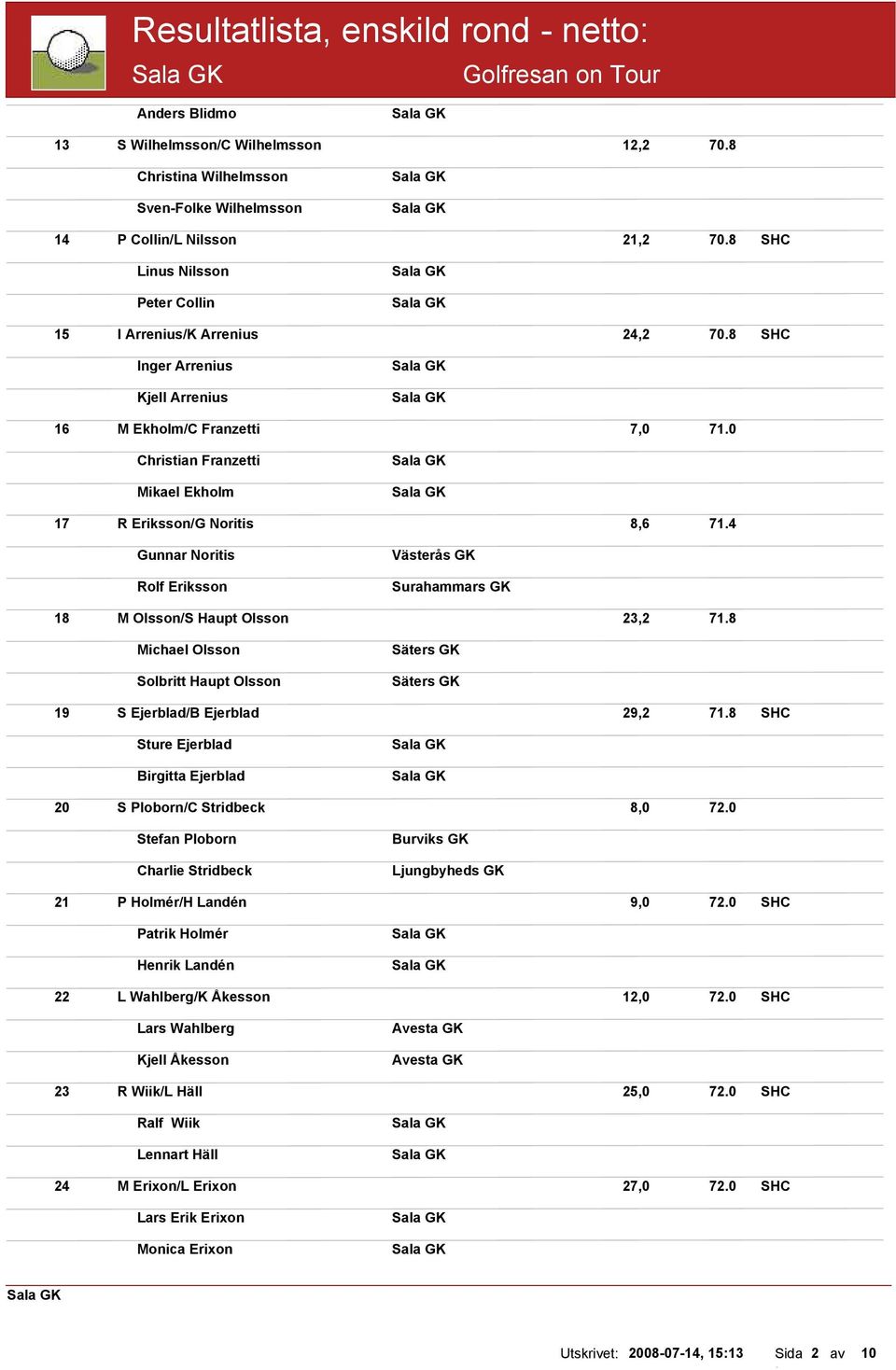 Resultatlista, enskild rond - netto:
Sala GK
Golfresan on Tour

| | | | | | |
|---|---|---|---|---|---|
| | Anders Blidmo | Sala GK | | | |
| 13 | S Wilhelmsson/C Wilhelmsson | | 12,2 | 70.8 | |
| | Christina Wilhelmsson | Sala GK | | | |
| | Sven-Folke Wilhelmsson | Sala GK | | | |
| 14 | P Collin/L Nilsson | | 21,2 | 70.8 | SHC |
| | Linus Nilsson | Sala GK | | | |
| | Peter Collin | Sala GK | | | |
| 15 | I Arrenius/K Arrenius | | 24,2 | 70.8 | SHC |
| | Inger Arrenius | Sala GK | | | |
| | Kjell Arrenius | Sala GK | | | |
| 16 | M Ekholm/C Franzetti | | 7,0 | 71.0 | |
| | Christian Franzetti | Sala GK | | | |
| | Mikael Ekholm | Sala GK | | | |
| 17 | R Eriksson/G Noritis | | 8,6 | 71.4 | |
| | Gunnar Noritis | Västerås GK | | | |
| | Rolf Eriksson | Surahammars GK | | | |
| 18 | M Olsson/S Haupt Olsson | | 23,2 | 71.8 | |
| | Michael Olsson | Säters GK | | | |
| | Solbritt Haupt Olsson | Säters GK | | | |
| 19 | S Ejerblad/B Ejerblad | | 29,2 | 71.8 | SHC |
| | Sture Ejerblad | Sala GK | | | |
| | Birgitta Ejerblad | Sala GK | | | |
| 20 | S Ploborn/C Stridbeck | | 8,0 | 72.0 | |
| | Stefan Ploborn | Burviks GK | | | |
| | Charlie Stridbeck | Ljungbyheds GK | | | |
| 21 | P Holmér/H Landén | | 9,0 | 72.0 | SHC |
| | Patrik Holmér | Sala GK | | | |
| | Henrik Landén | Sala GK | | | |
| 22 | L Wahlberg/K Åkesson | | 12,0 | 72.0 | SHC |
| | Lars Wahlberg | Avesta GK | | | |
| | Kjell Åkesson | Avesta GK | | | |
| 23 | R Wiik/L Häll | | 25,0 | 72.0 | SHC |
| | Ralf Wiik | Sala GK | | | |
| | Lennart Häll | Sala GK | | | |
| 24 | M Erixon/L Erixon | | 27,0 | 72.0 | SHC |
| | Lars Erik Erixon | Sala GK | | | |
| | Monica Erixon | Sala GK | | | |

Sala GK

Utskrivet: 2008-07-14, 15:13 Sida 2 av 10